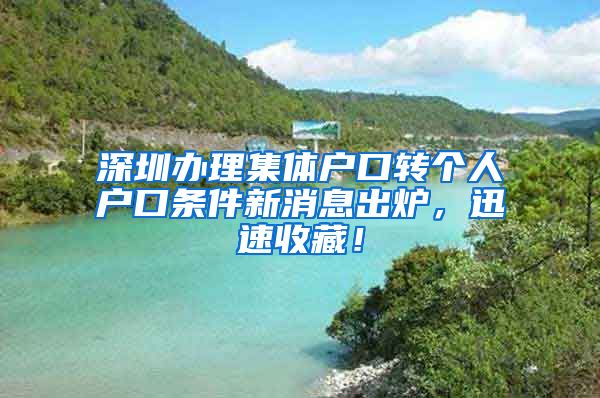 深圳办理集体户口转个人户口条件新消息出炉，迅速收藏！